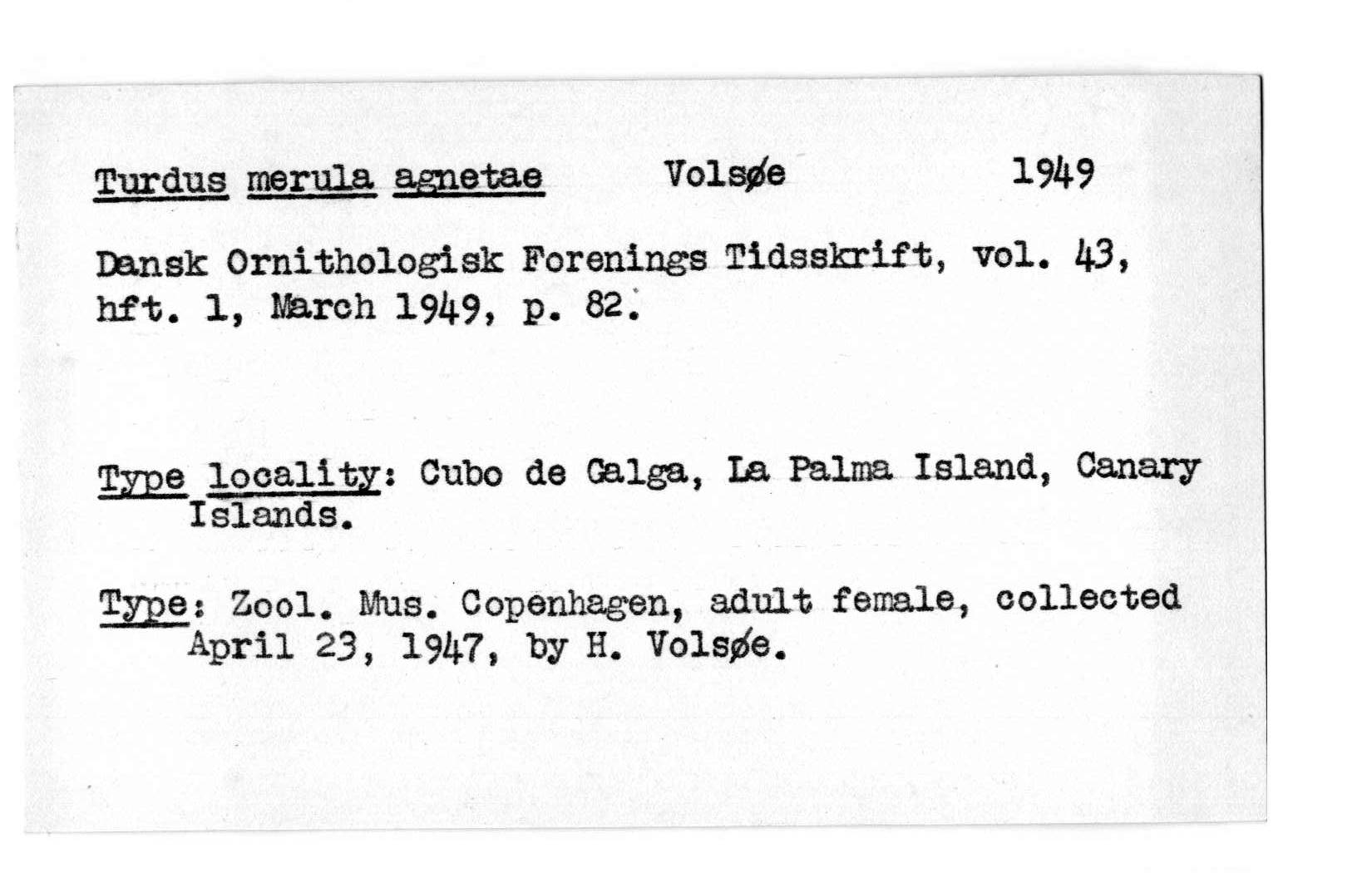 Turdus merula agnetae Volsøe 1949

Dansk Ornithologisk Forenings Tidsskrift, vol. 43, hft. 1, March 1949, p. 82.

Type locality: Cubo de Galga, La Palma Island, Canary Islands.

Type: Zool. Mus. Copenhagen, adult female, collected April 23, 1947, by H. Volsøe.